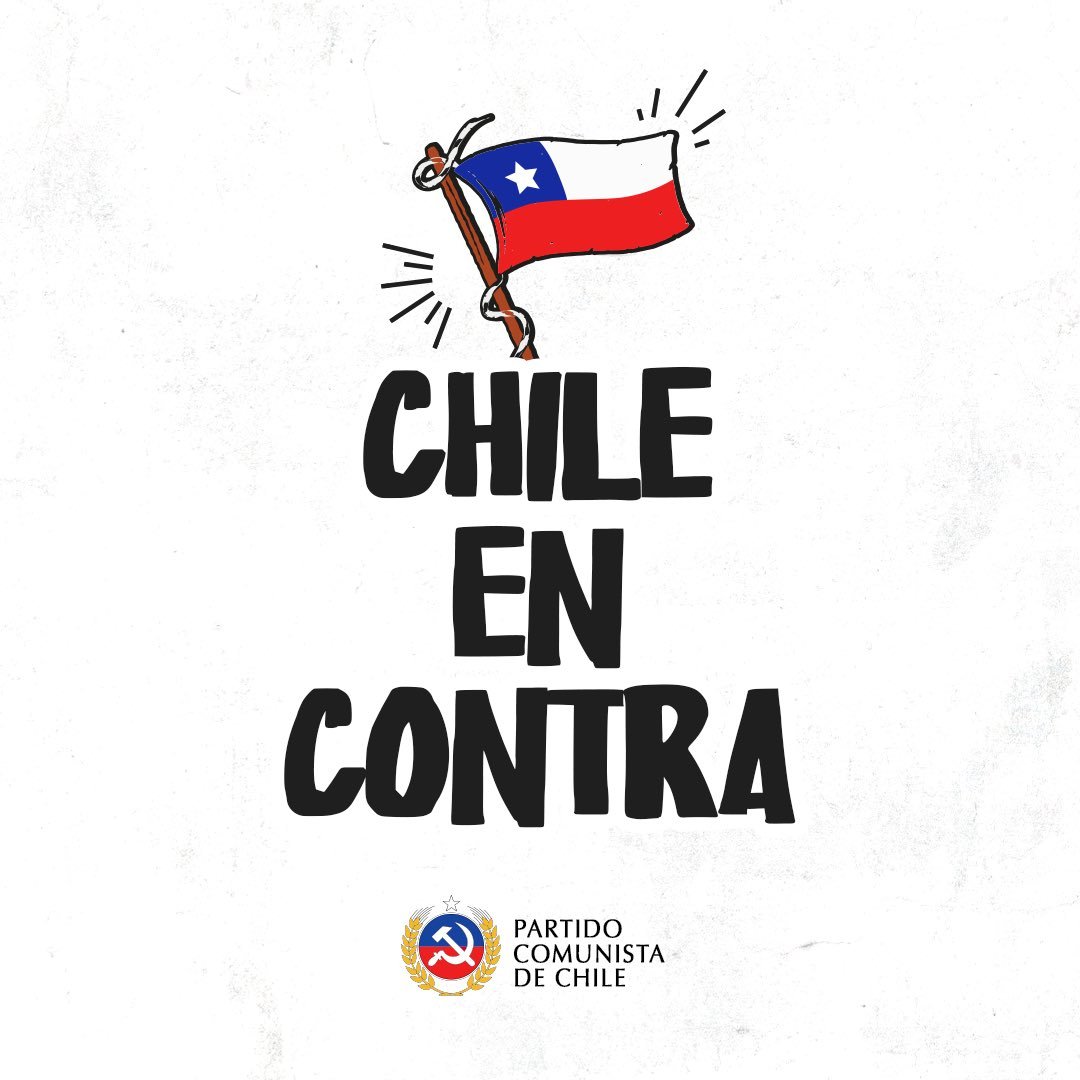 CHILE
EN
CONTRA

PARTIDO
COMUNISTA
DE CHILE